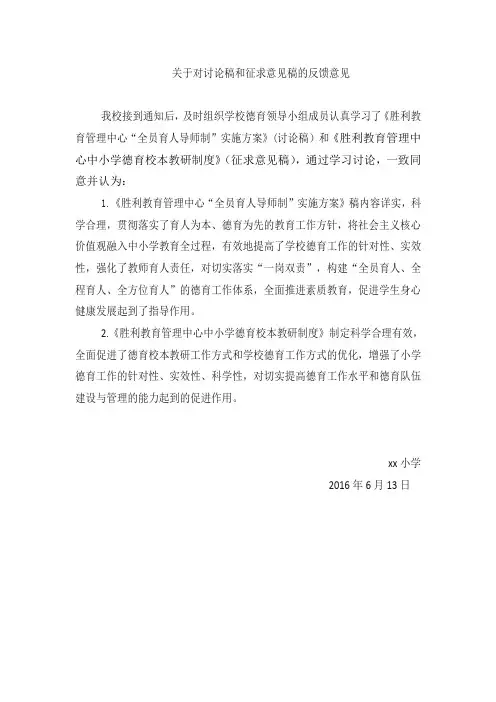 关于对讨论稿和征求意见稿的反馈意见

我校接到通知后，及时组织学校德育领导小组成员认真学习了《胜利教育管理中心“全员育人导师制”实施方案》（讨论稿）和《胜利教育管理中心中小学德育校本教研制度》（征求意见稿），通过学习讨论，一致同意并认为：

1.《胜利教育管理中心“全员育人导师制”实施方案》稿内容详实，科学合理，贯彻落实了育人为本、德育为先的教育工作方针，将社会主义核心价值观融入中小学教育全过程，有效地提高了学校德育工作的针对性、实效性，强化了教师育人责任，对切实落实“一岗双责”，构建“全员育人、全程育人、全方位育人”的德育工作体系，全面推进素质教育，促进学生身心健康发展起到了指导作用。

2.《胜利教育管理中心中小学德育校本教研制度》制定科学合理有效，全面促进了德育校本教研工作方式和学校德育工作方式的优化，增强了小学德育工作的针对性、实效性、科学性，对切实提高德育工作水平和德育队伍建设与管理的能力起到的促进作用。

xx 小学

2016 年 6 月 13 日